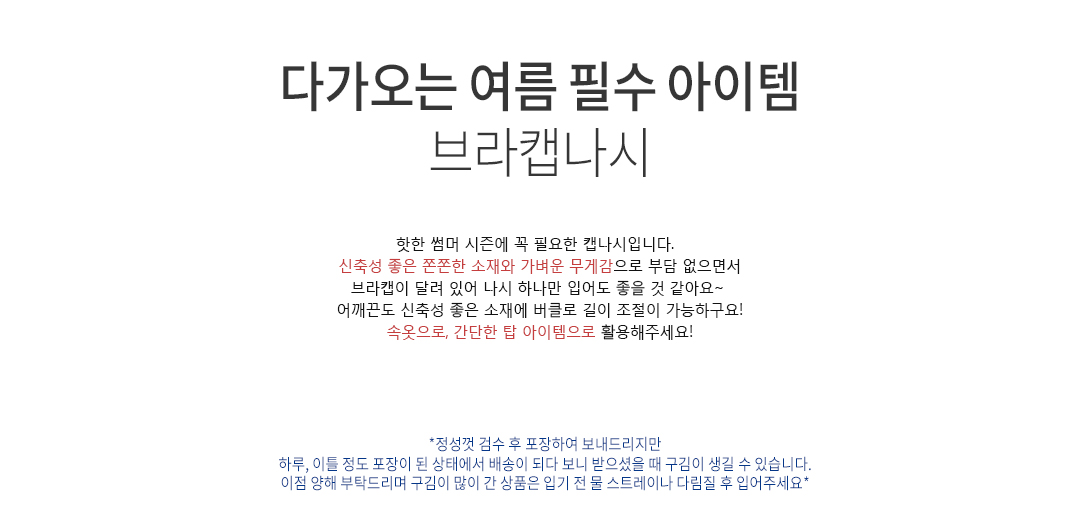 다가오는 여름 필수 아이템
브라캡나시

핫한 썸머 시즌에 꼭 필요한 캡나시입니다.
신축성 좋은 쫀쫀한 소재와 가벼운 무게감으로 부담 없으면서
브라캡이 달려 있어 나시 하나만 입어도 좋을 것 같아요~
어깨끈도 신축성 좋은 소재에 버클로 길이 조절이 가능하구요!
속옷으로, 간단한 탑 아이템으로 활용해주세요!

*정성껏 검수 후 포장하여 보내드리지만
하루, 이틀 정도 포장이 된 상태에서 배송이 되다 보니 받으셨을 때 구김이 생길 수 있습니다.
이점 양해 부탁드리며 구김이 많이 간 상품은 입기 전 물 스트레이나 다림질 후 입어주세요*